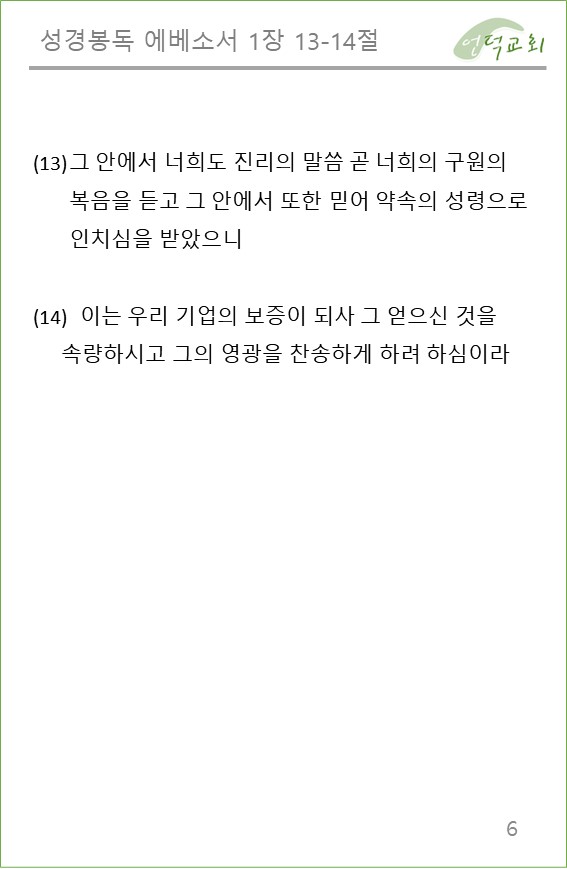 성경봉독 에베소서 1장 13-14절

언덕교회

(13)그 안에서 너희도 진리의 말씀 곧 너희의 구원의 복음을 듣고 그 안에서 또한 믿어 약속의 성령으로 인치심을 받았으니

(14) 이는 우리 기업의 보증이 되사 그 얻으신 것을 속량하시고 그의 영광을 찬송하게 하려 하심이라

6